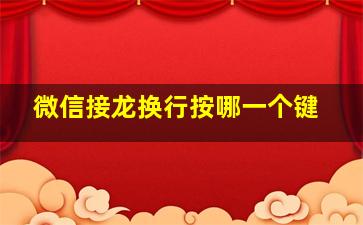 微信接龙换行按哪一个键